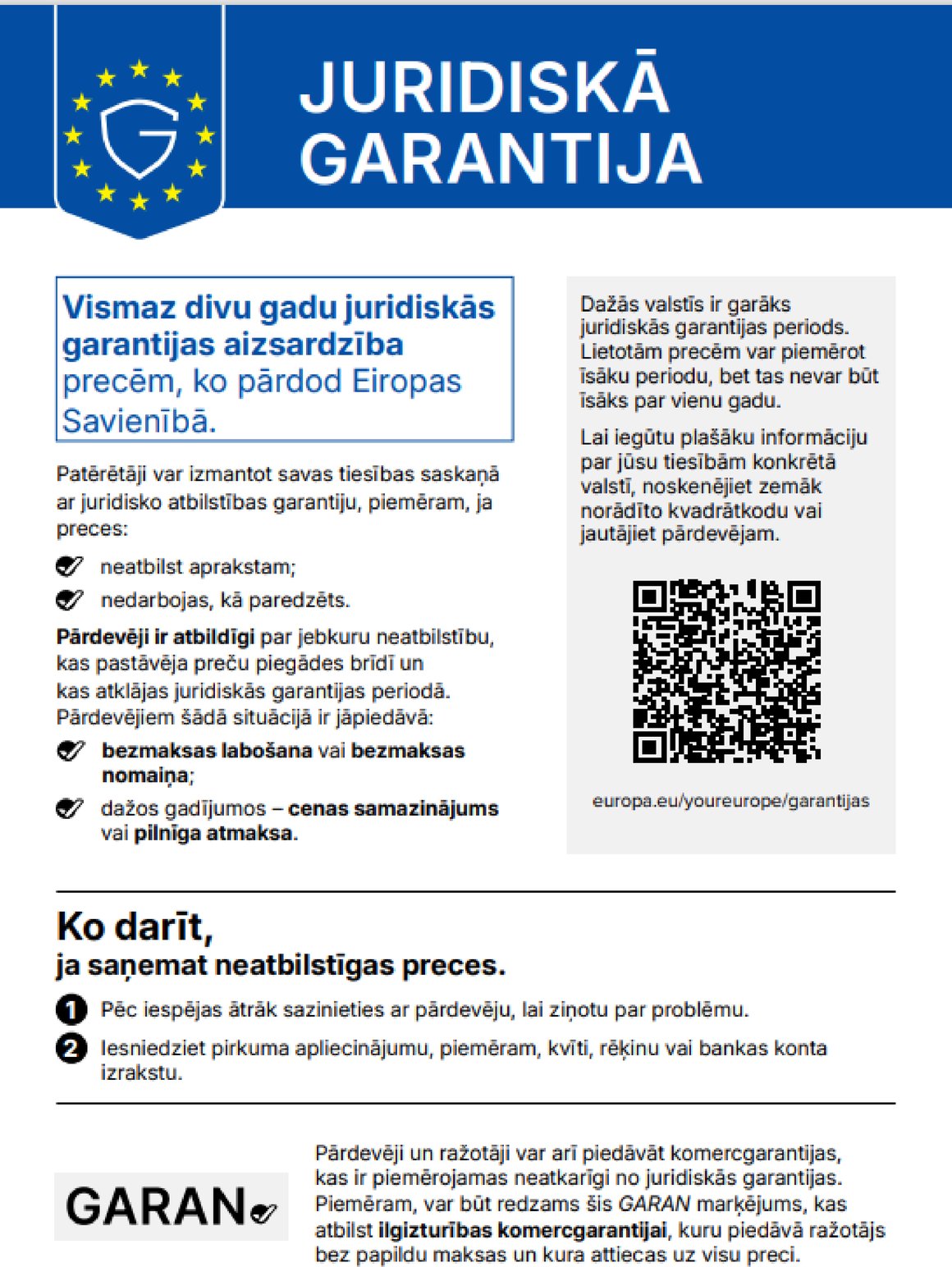 JURIDISKĀ GARANTIJA

Vismaz divu gadu juridiskās garantijas aizsardzība precēm, ko pārdod Eiropas Savienībā.

Patērētāji var izmantot savas tiesības saskaņā ar juridisko atbilstības garantiju, piemēram, ja preces:

neatbilst aprakstam;

nedarbojas, kā paredzēts.

Pārdevēji ir atbildīgi par jebkuru neatbilstību, kas pastāvēja preču piegādes brīdī un kas atklājas juridiskās garantijas periodā. Pārdevējiem šādā situācijā ir jāpiedāvā:

bezmaksas labošana vai bezmaksas nomaiņa;

dažos gadījumos – cenas samazinājums vai pilnīga atmaksa.

Dažās valstīs ir garāks juridiskās garantijas periods. Lietotām precēm var piemērot īsāku periodu, bet tas nevar būt īsāks par vienu gadu.

Lai iegūtu plašāku informāciju par jūsu tiesībām konkrētā valstī, noskenējiet zemāk norādīto kvadrātkodu vai jautājiet pārdevējam.

europa.eu/youreurope/garantijas

Ko darīt,
ja saņemat neatbilstīgas preces.

1 Pēc iespējas ātrāk sazinieties ar pārdevēju, lai ziņotu par problēmu.

2 Iesniedziet pirkuma apliecinājumu, piemēram, kvīti, rēķinu vai bankas konta izrakstu.

GARAN

Pārdevēji un ražotāji var arī piedāvāt komercgarantijas, kas ir piemērojamas neatkarīgi no juridiskās garantijas. Piemēram, var būt redzams šis GARAN marķējums, kas atbilst ilgizturības komercgarantijai, kuru piedāvā ražotājs bez papildu maksas un kura attiecas uz visu preci.